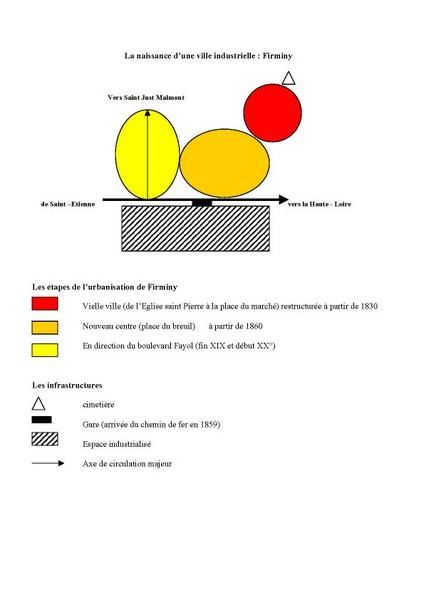 La naissance d'une ville industrielle : Firminy

Vers Saint Just Malmont

de Saint –Etienne

vers la Haute - Loire

Les étapes de l'urbanisation de Firminy

Vielle ville (de l'Eglise saint Pierre à la place du marché) restructurée à partir de 1830

Nouveau centre (place du breuil)      à partir de 1860

En direction du boulevard Fayol (fin XIX et début XX°)

Les infrastructures

cimetière

Gare (arrivée du chemin de fer en 1859)

Espace industrialisé

Axe de circulation majeur